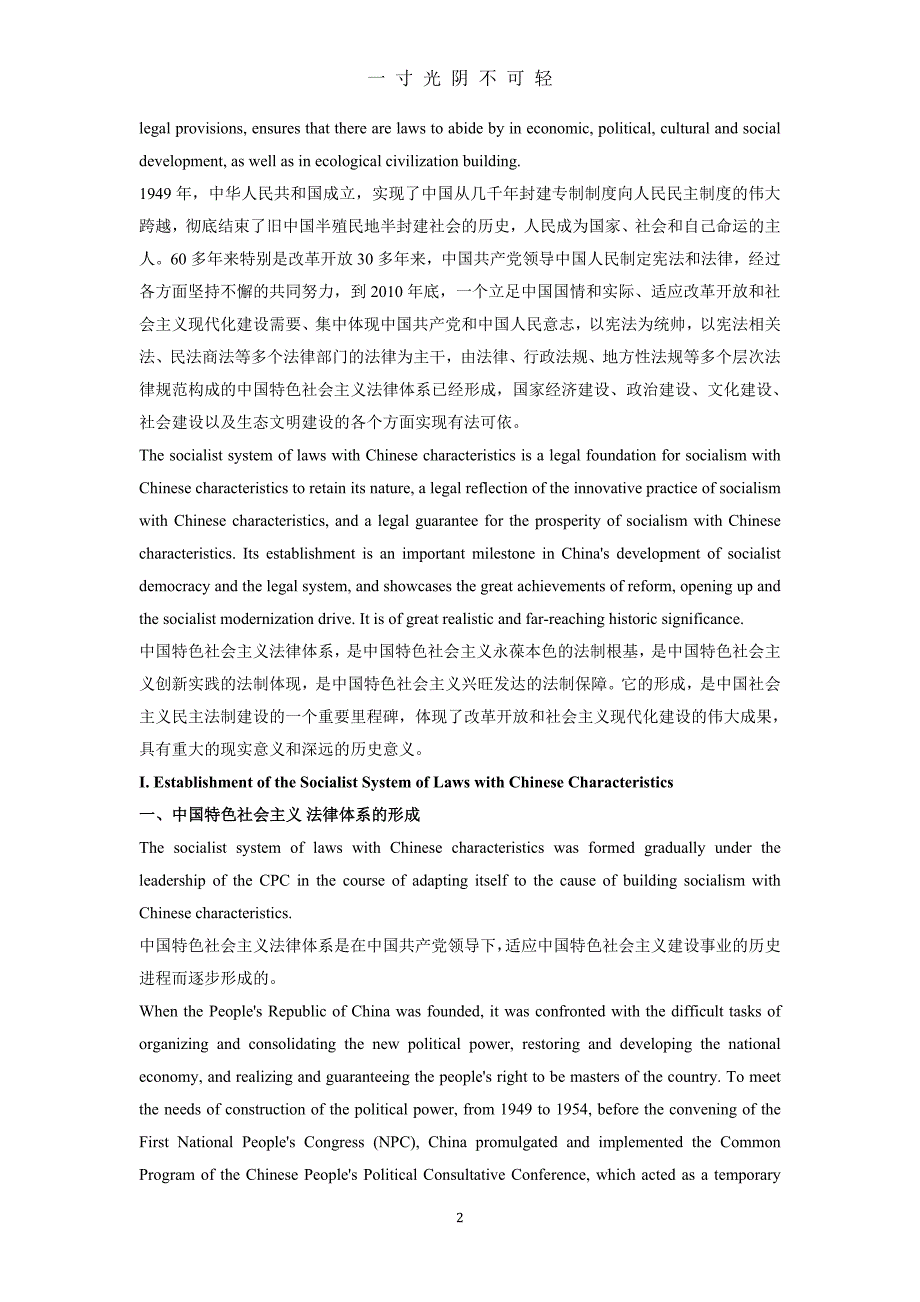 一 寸 光 阴 不 可 轻

legal provisions, ensures that there are laws to abide by in economic, political, cultural and social development, as well as in ecological civilization building.

1949 年，中华人民共和国成立，实现了中国从几千年封建专制制度向人民民主制度的伟大跨越，彻底结束了旧中国半殖民地半封建社会的历史，人民成为国家、社会和自己命运的主人。60 多年来特别是改革开放 30 多年来，中国共产党领导中国人民制定宪法和法律，经过各方面坚持不懈的共同努力，到 2010 年底，一个立足中国国情和实际、适应改革开放和社会主义现代化建设需要、集中体现中国共产党和中国人民意志，以宪法为统帅，以宪法相关法、民法商法等多个法律部门的法律为主干，由法律、行政法规、地方性法规等多个层次法律规范构成的中国特色社会主义法律体系已经形成，国家经济建设、政治建设、文化建设、社会建设以及生态文明建设的各个方面实现有法可依。

The socialist system of laws with Chinese characteristics is a legal foundation for socialism with Chinese characteristics to retain its nature, a legal reflection of the innovative practice of socialism with Chinese characteristics, and a legal guarantee for the prosperity of socialism with Chinese characteristics. Its establishment is an important milestone in China's development of socialist democracy and the legal system, and showcases the great achievements of reform, opening up and the socialist modernization drive. It is of great realistic and far-reaching historic significance.

中国特色社会主义法律体系，是中国特色社会主义永葆本色的法制根基，是中国特色社会主义创新实践的法制体现，是中国特色社会主义兴旺发达的法制保障。它的形成，是中国社会主义民主法制建设的一个重要里程碑，体现了改革开放和社会主义现代化建设的伟大成果，具有重大的现实意义和深远的历史意义。

I. Establishment of the Socialist System of Laws with Chinese Characteristics

一、中国特色社会主义 法律体系的形成

The socialist system of laws with Chinese characteristics was formed gradually under the leadership of the CPC in the course of adapting itself to the cause of building socialism with Chinese characteristics.

中国特色社会主义法律体系是在中国共产党领导下，适应中国特色社会主义建设事业的历史进程而逐步形成的。

When the People's Republic of China was founded, it was confronted with the difficult tasks of organizing and consolidating the new political power, restoring and developing the national economy, and realizing and guaranteeing the people's right to be masters of the country. To meet the needs of construction of the political power, from 1949 to 1954, before the convening of the First National People's Congress (NPC), China promulgated and implemented the Common Program of the Chinese People's Political Consultative Conference, which acted as a temporary

2